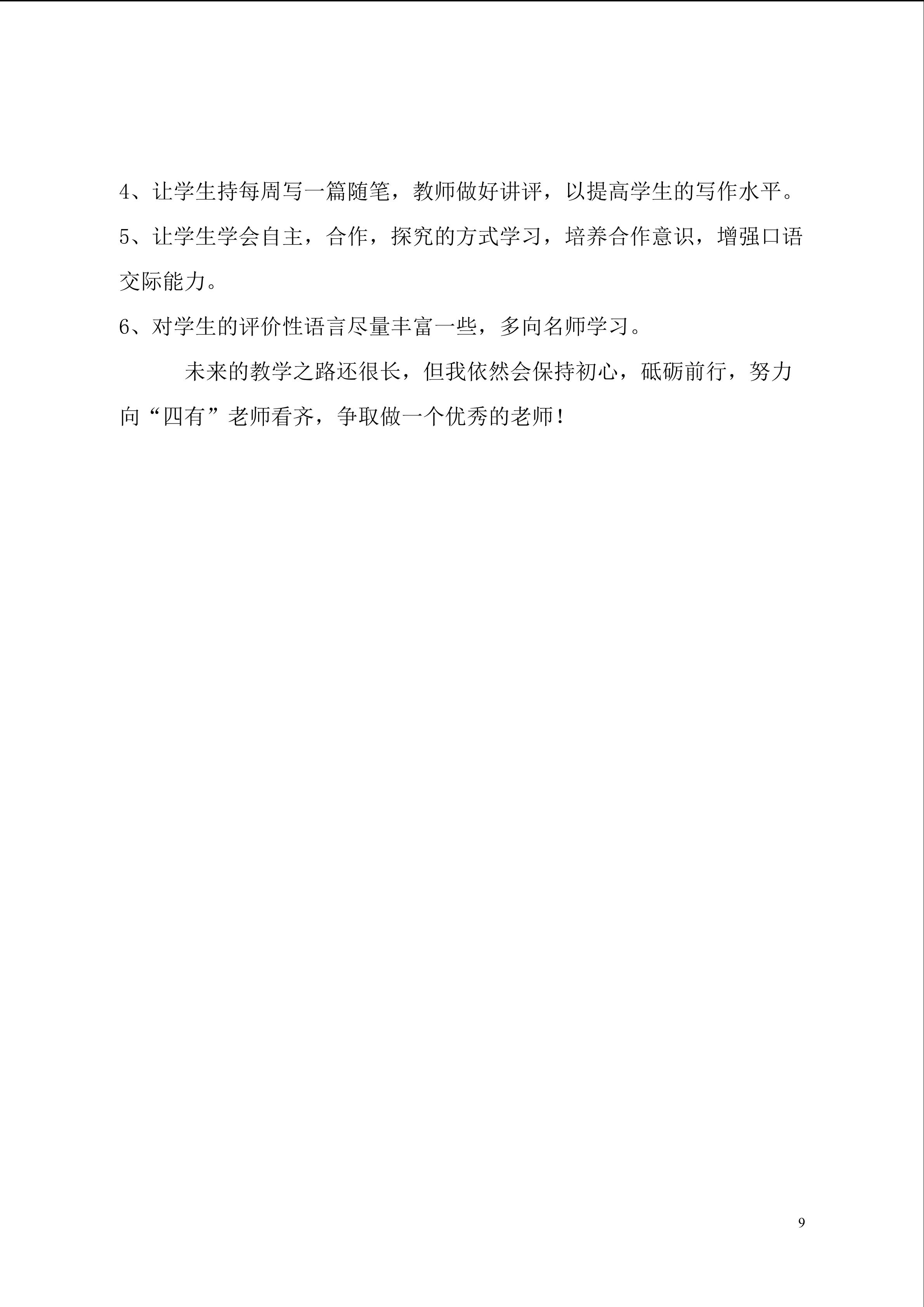 4、让学生持每周写一篇随笔，教师做好讲评，以提高学生的写作水平。

5、让学生学会自主，合作，探究的方式学习，培养合作意识，增强口语交际能力。

6、对学生的评价性语言尽量丰富一些，多向名师学习。

未来的教学之路还很长，但我依然会保持初心，砥砺前行，努力向“四有”老师看齐，争取做一个优秀的老师！

9